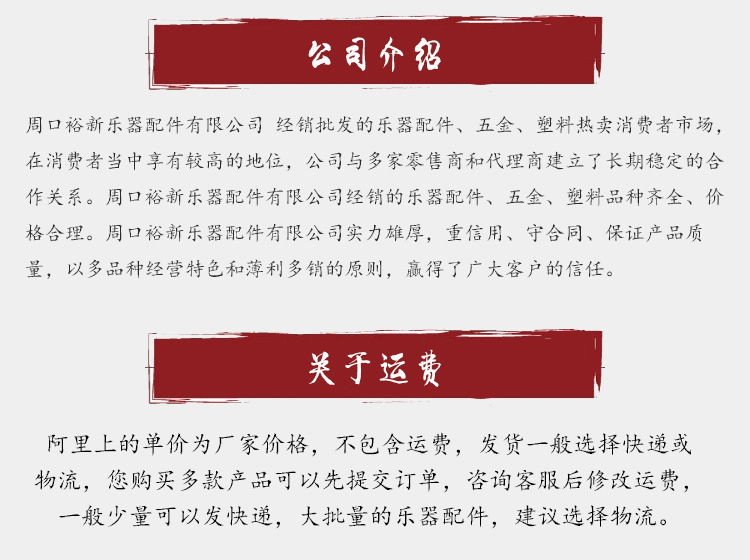 公司介绍

周口裕新乐器配件有限公司 经销批发的乐器配件、五金、塑料热卖消费者市场，在消费者当中享有较高的地位，公司与多家零售商和代理商建立了长期稳定的合作关系。周口裕新乐器配件有限公司经销的乐器配件、五金、塑料品种齐全、价格合理。周口裕新乐器配件有限公司实力雄厚，重信用、守合同、保证产品质量，以多品种经营特色和薄利多销的原则，赢得了广大客户的信任。

关于运费

阿里上的单价为厂家价格，不包含运费，发货一般选择快递或物流，您购买多款产品可以先提交订单，咨询客服后修改运费，一般少量可以发快递，大批量的乐器配件，建议选择物流。